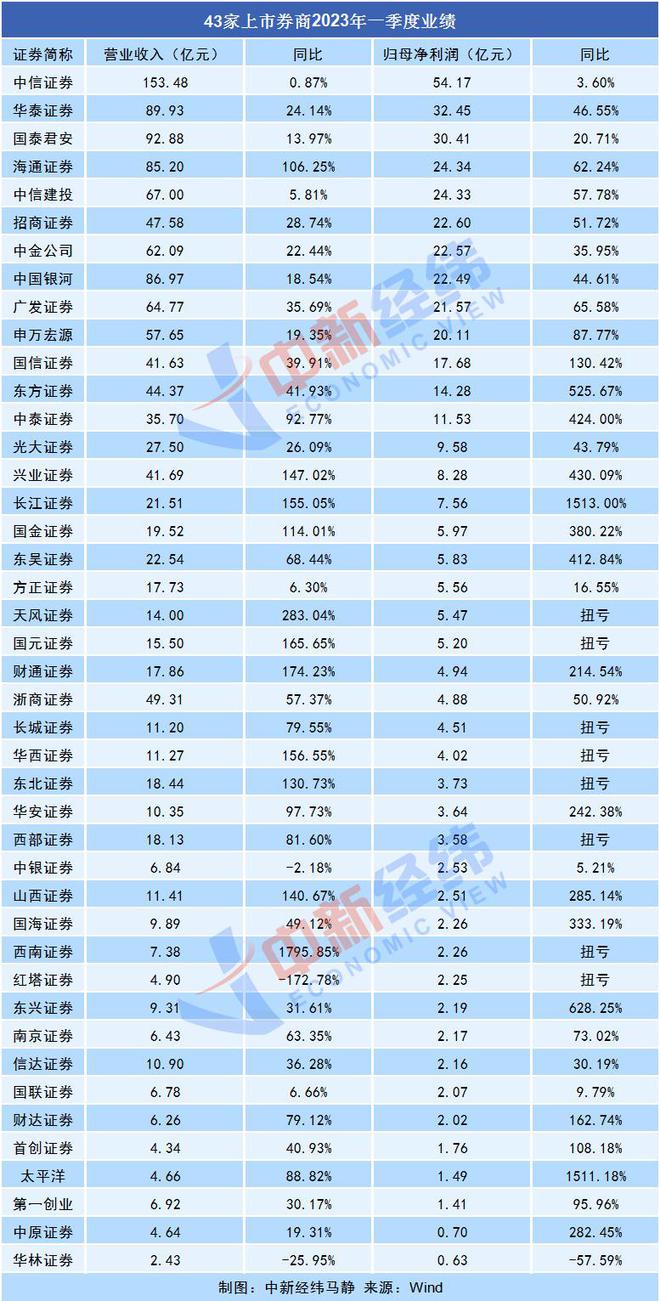 43家上市券商2023年一季度业绩

| 证券简称 | 营业收入（亿元） | 同比 | 归母净利润（亿元） | 同比 |
|---|---|---|---|---|
| 中信证券 | 153.48 | 0.87% | 54.17 | 3.60% |
| 华泰证券 | 89.93 | 24.14% | 32.45 | 46.55% |
| 国泰君安 | 92.88 | 13.97% | 30.41 | 20.71% |
| 海通证券 | 85.20 | 106.25% | 24.34 | 62.24% |
| 中信建投 | 67.00 | 5.81% | 24.33 | 57.78% |
| 招商证券 | 47.58 | 28.74% | 22.60 | 51.72% |
| 中金公司 | 62.09 | 22.44% | 22.57 | 35.95% |
| 中国银河 | 86.97 | 18.54% | 22.49 | 44.61% |
| 广发证券 | 64.77 | 35.69% | 21.57 | 65.58% |
| 申万宏源 | 57.65 | 19.35% | 20.11 | 87.77% |
| 国信证券 | 41.63 | 39.91% | 17.68 | 130.42% |
| 东方证券 | 44.37 | 41.93% | 14.28 | 525.67% |
| 中泰证券 | 35.70 | 92.77% | 11.53 | 424.00% |
| 光大证券 | 27.50 | 26.09% | 9.58 | 43.79% |
| 兴业证券 | 41.69 | 147.02% | 8.28 | 430.09% |
| 长江证券 | 21.51 | 155.05% | 7.56 | 1513.00% |
| 国金证券 | 19.52 | 114.01% | 5.97 | 380.22% |
| 东吴证券 | 22.54 | 68.44% | 5.83 | 412.84% |
| 方正证券 | 17.73 | 6.30% | 5.56 | 16.55% |
| 天风证券 | 14.00 | 283.04% | 5.47 | 扭亏 |
| 国元证券 | 15.50 | 165.65% | 5.20 | 扭亏 |
| 财通证券 | 17.86 | 174.23% | 4.94 | 214.54% |
| 浙商证券 | 49.31 | 57.37% | 4.88 | 50.92% |
| 长城证券 | 11.20 | 79.55% | 4.51 | 扭亏 |
| 华西证券 | 11.27 | 156.55% | 4.02 | 扭亏 |
| 东北证券 | 18.44 | 130.73% | 3.73 | 扭亏 |
| 华安证券 | 10.35 | 97.73% | 3.64 | 242.38% |
| 西部证券 | 18.13 | 81.60% | 3.58 | 扭亏 |
| 中银证券 | 6.84 | -2.18% | 2.53 | 5.21% |
| 山西证券 | 11.41 | 140.67% | 2.51 | 285.14% |
| 国海证券 | 9.89 | 49.12% | 2.26 | 333.19% |
| 西南证券 | 7.38 | 1795.85% | 2.26 | 扭亏 |
| 红塔证券 | 4.90 | -172.78% | 2.25 | 扭亏 |
| 东兴证券 | 9.31 | 31.61% | 2.19 | 628.25% |
| 南京证券 | 6.43 | 63.35% | 2.17 | 73.02% |
| 信达证券 | 10.90 | 36.28% | 2.16 | 30.19% |
| 国联证券 | 6.78 | 6.66% | 2.07 | 9.79% |
| 财达证券 | 6.26 | 79.12% | 2.02 | 162.74% |
| 首创证券 | 4.34 | 40.93% | 1.76 | 108.18% |
| 太平洋 | 4.66 | 88.82% | 1.49 | 1511.18% |
| 第一创业 | 6.92 | 30.17% | 1.41 | 95.96% |
| 中原证券 | 4.64 | 19.31% | 0.70 | 282.45% |
| 华林证券 | 2.43 | -25.95% | 0.63 | -57.59% |

制图：中新经纬马静 来源：Wind

中新经纬 ECONOMIC VIEW